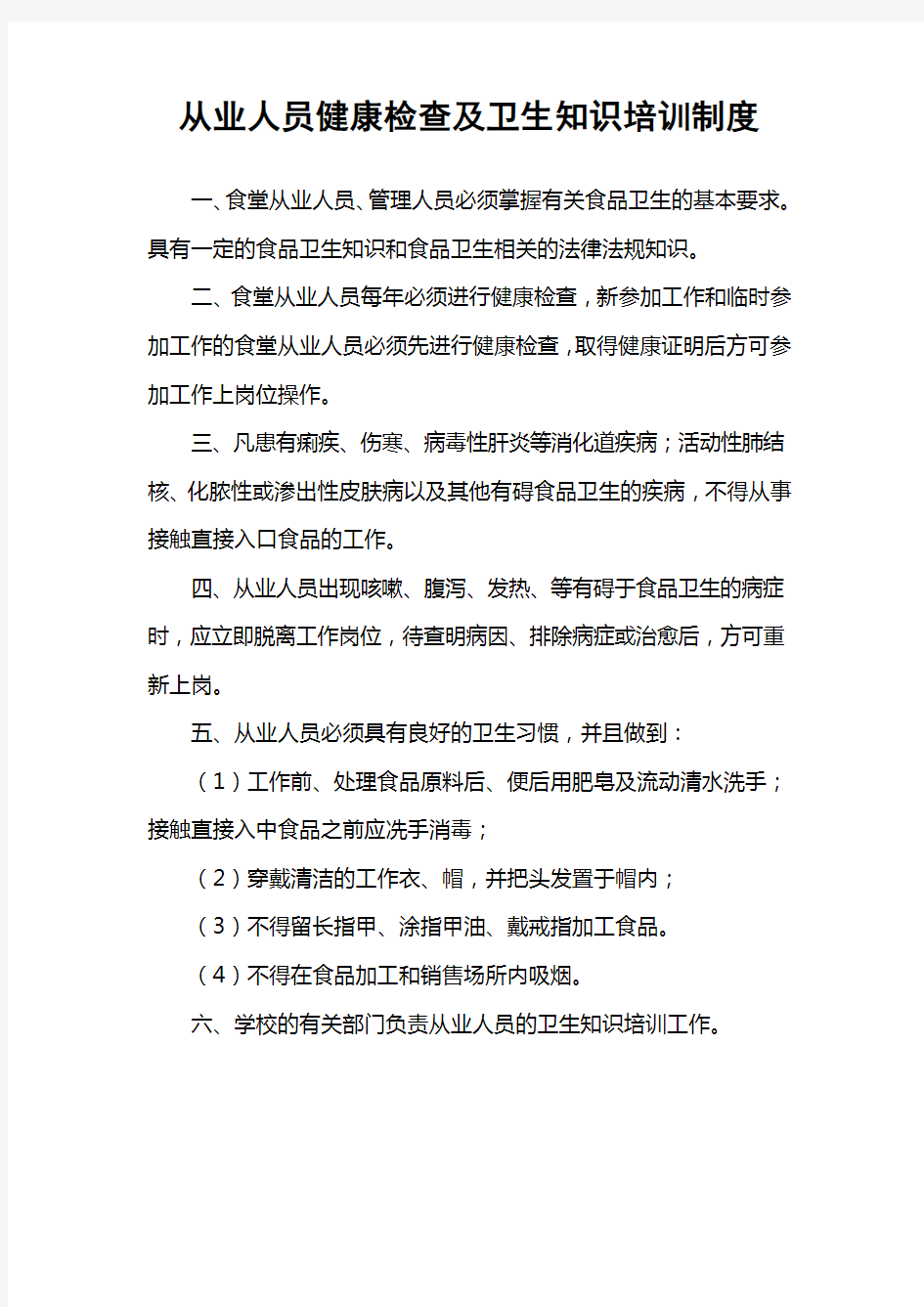 从业人员健康检查及卫生知识培训制度

一、食堂从业人员、管理人员必须掌握有关食品卫生的基本要求。具有一定的食品卫生知识和食品卫生相关的法律法规知识。

二、食堂从业人员每年必须进行健康检查，新参加工作和临时参加工作的食堂从业人员必须先进行健康检查，取得健康证明后方可参加工作上岗位操作。

三、凡患有痢疾、伤寒、病毒性肝炎等消化道疾病；活动性肺结核、化脓性或渗出性皮肤病以及其他有碍食品卫生的疾病，不得从事接触直接入口食品的工作。

四、从业人员出现咳嗽、腹泻、发热、等有碍于食品卫生的病症时，应立即脱离工作岗位，待查明病因、排除病症或治愈后，方可重新上岗。

五、从业人员必须具有良好的卫生习惯，并且做到：

（1）工作前、处理食品原料后、便后用肥皂及流动清水洗手；接触直接入中食品之前应洗手消毒；

（2）穿戴清洁的工作衣、帽，并把头发置于帽内；

（3）不得留长指甲、涂指甲油、戴戒指加工食品。

（4）不得在食品加工和销售场所内吸烟。

六、学校的有关部门负责从业人员的卫生知识培训工作。